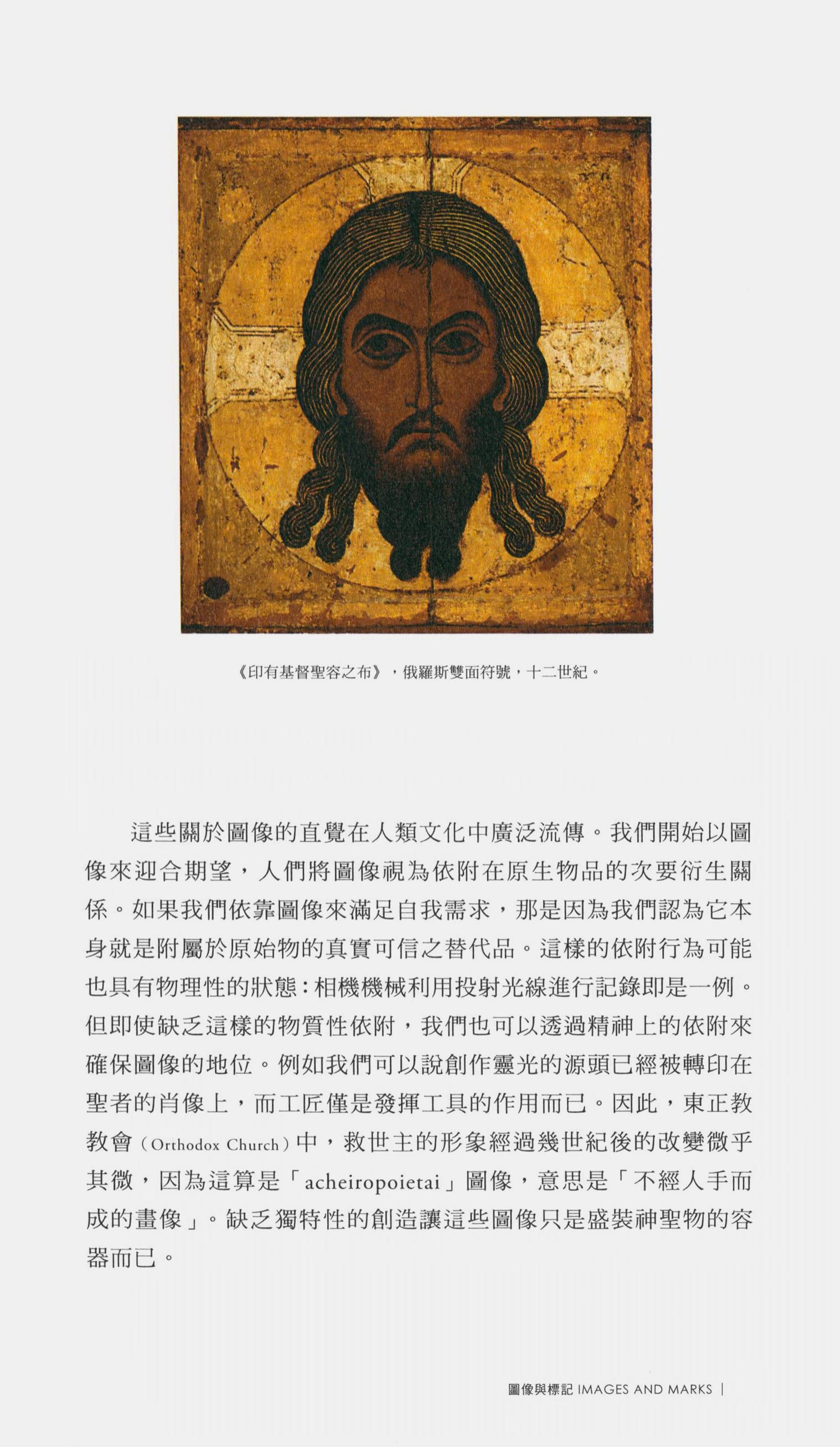 《印有基督聖容之布》，俄羅斯雙面符號，十二世紀。

這些關於圖像的直覺在人類文化中廣泛流傳。我們開始以圖像來迎合期望，人們將圖像視為依附在原生物品的次要衍生關係。如果我們依靠圖像來滿足自我需求，那是因為我們認為它本身就是附屬於原始物的真實可信之替代品。這樣的依附行為可能也具有物理性的狀態：相機機械利用投射光線進行記錄即是一例。但即使缺乏這樣的物質性依附，我們也可以透過精神上的依附來確保圖像的地位。例如我們可以說創作靈光的源頭已經被轉印在聖者的肖像上，而工匠僅是發揮工具的作用而已。因此，東正教教會（Orthodox Church）中，救世主的形象經過幾世紀後的改變微乎其微，因為這算是「acheiropoietai」圖像，意思是「不經人手而成的畫像」。缺乏獨特性的創造讓這些圖像只是盛裝神聖物的容器而已。

圖像與標記 IMAGES AND MARKS |